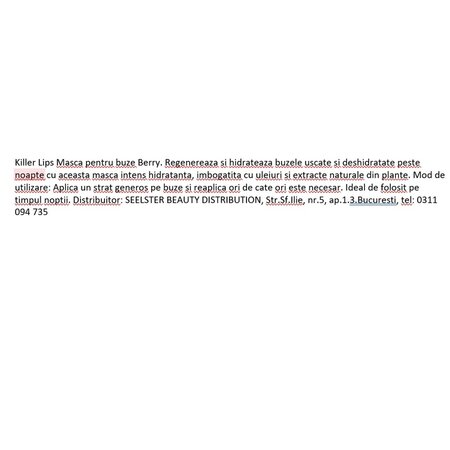 Killer Lips Masca pentru buze Berry. Regenereaza si hidrateaza buzele uscate si deshidratate peste noapte cu aceasta masca intens hidratanta, imbogatita cu uleiuri si extracte naturale din plante. Mod de utilizare: Aplica un strat generos pe buze si reaplica ori de cate ori este necesar. Ideal de folosit pe timpul noptii. Distribuitor: SEELSTER BEAUTY DISTRIBUTION, Str.Sf.Ilie, nr.5, ap.1.3.Bucuresti, tel: 0311 094 735